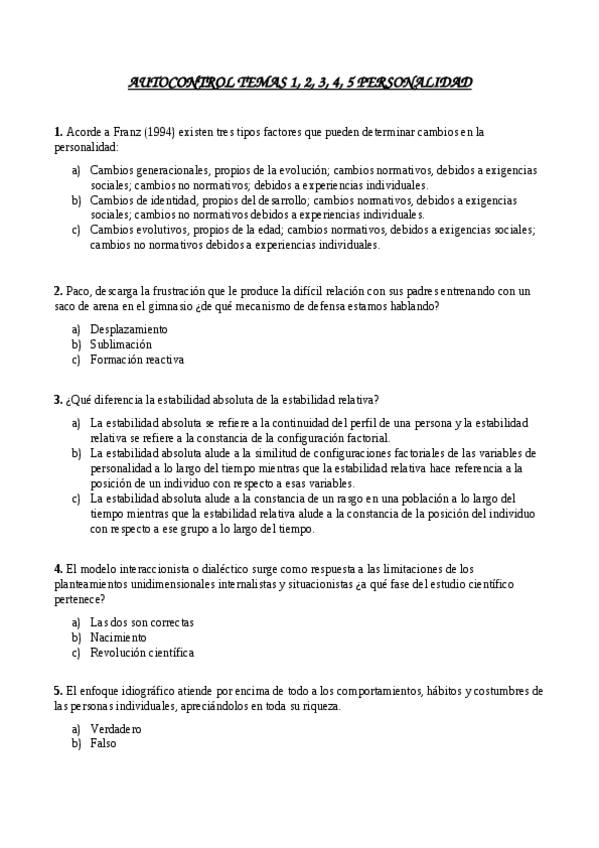 AUTOCONTROL TEMAS 1, 2, 3, 4, 5 PERSONALIDAD

1. Acorde a Franz (1994) existen tres tipos factores que pueden determinar cambios en la personalidad:

a) Cambios generacionales, propios de la evolución; cambios normativos, debidos a exigencias sociales; cambios no normativos; debidos a experiencias individuales.
b) Cambios de identidad, propios del desarrollo; cambios normativos, debidos a exigencias sociales; cambios no normativos debidos a experiencias individuales.
c) Cambios evolutivos, propios de la edad; cambios normativos, debidos a exigencias sociales; cambios no normativos debidos a experiencias individuales.

2. Paco, descarga la frustración que le produce la difícil relación con sus padres entrenando con un saco de arena en el gimnasio ¿de qué mecanismo de defensa estamos hablando?

a) Desplazamiento
b) Sublimación
c) Formación reactiva

3. ¿Qué diferencia la estabilidad absoluta de la estabilidad relativa?

a) La estabilidad absoluta se refiere a la continuidad del perfil de una persona y la estabilidad relativa se refiere a la constancia de la configuración factorial.
b) La estabilidad absoluta alude a la similitud de configuraciones factoriales de las variables de personalidad a lo largo del tiempo mientras que la estabilidad relativa hace referencia a la posición de un individuo con respecto a esas variables.
c) La estabilidad absoluta alude a la constancia de un rasgo en una población a lo largo del tiempo mientras que la estabilidad relativa alude a la constancia de la posición del individuo con respecto a ese grupo a lo largo del tiempo.

4. El modelo interaccionista o dialéctico surge como respuesta a las limitaciones de los planteamientos unidimensionales internalistas y situacionistas ¿a qué fase del estudio científico pertenece?

a) Las dos son correctas
b) Nacimiento
c) Revolución científica

5. El enfoque idiográfico atiende por encima de todo a los comportamientos, hábitos y costumbres de las personas individuales, apreciándolos en toda su riqueza.

a) Verdadero
b) Falso